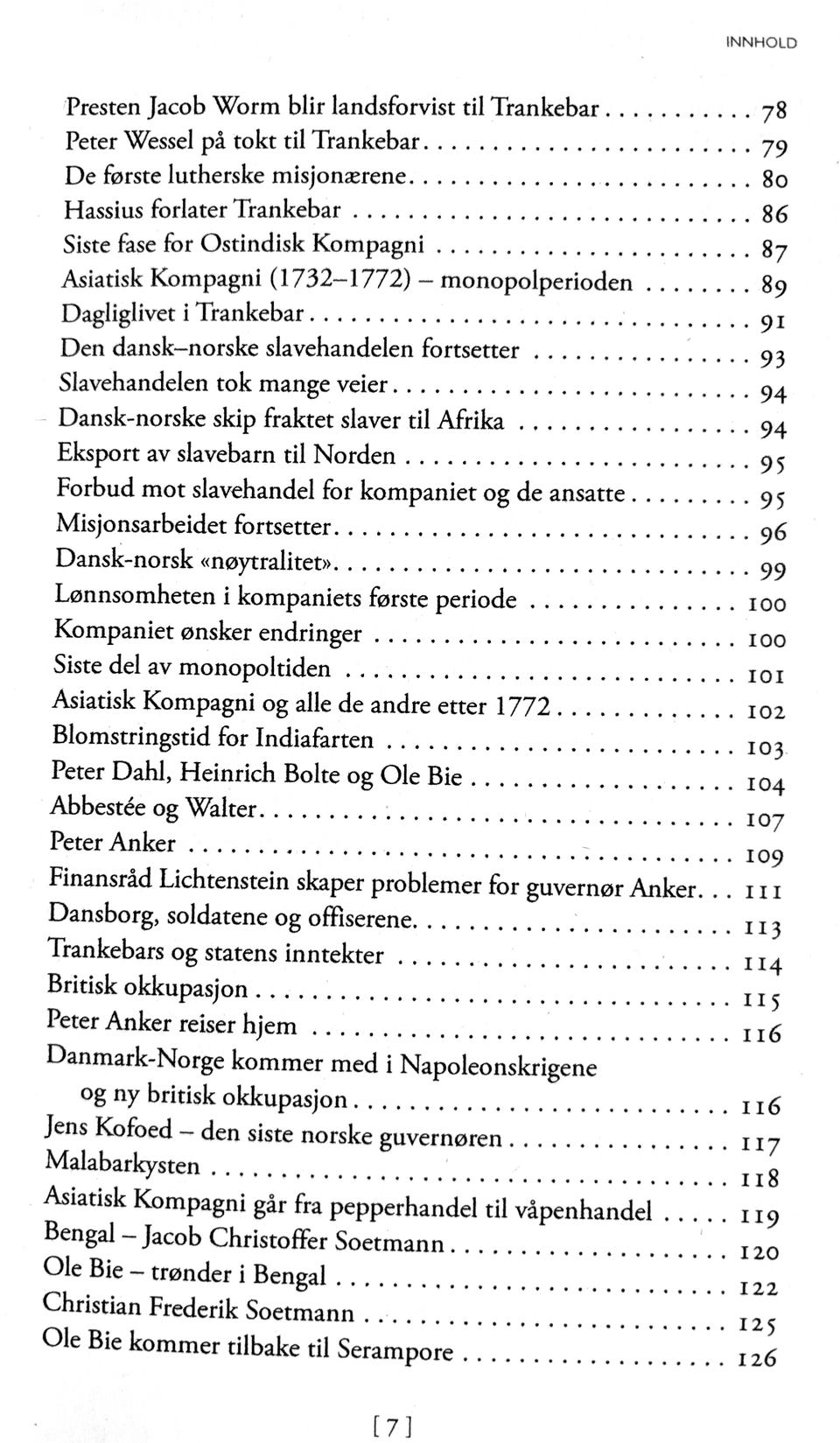 INNHOLD

Presten Jacob Worm blir landsforvist til Trankebar 78
Peter Wessel på tokt til Trankebar 79
De første lutherske misjonærene 80
Hassius forlater Trankebar 86
Siste fase for Ostindisk Kompagni 87
Asiatisk Kompagni (1732–1772) – monopolperioden 89
Dagliglivet i Trankebar 91
Den dansk–norske slavehandelen fortsetter 93
Slavehandelen tok mange veier 94
Dansk-norske skip fraktet slaver til Afrika 94
Eksport av slavebarn til Norden 95
Forbud mot slavehandel for kompaniet og de ansatte 95
Misjonsarbeidet fortsetter 96
Dansk-norsk «nøytralitet» 99
Lønnsomheten i kompaniets første periode 100
Kompaniet ønsker endringer 100
Siste del av monopoltiden 101
Asiatisk Kompagni og alle de andre etter 1772 102
Blomstringstid for Indiafarten 103
Peter Dahl, Heinrich Bolte og Ole Bie 104
Abbestée og Walter 107
Peter Anker 109
Finansråd Lichtenstein skaper problemer for guvernør Anker 111
Dansborg, soldatene og offiserene 113
Trankebars og statens inntekter 114
Britisk okkupasjon 115
Peter Anker reiser hjem 116
Danmark-Norge kommer med i Napoleonskrigene
og ny britisk okkupasjon 116
Jens Kofoed – den siste norske guvernøren 117
Malabarkysten 118
Asiatisk Kompagni går fra pepperhandel til våpenhandel 119
Bengal – Jacob Christoffer Soetmann 120
Ole Bie – trønder i Bengal 122
Christian Frederik Soetmann 125
Ole Bie kommer tilbake til Serampore 126

[7]